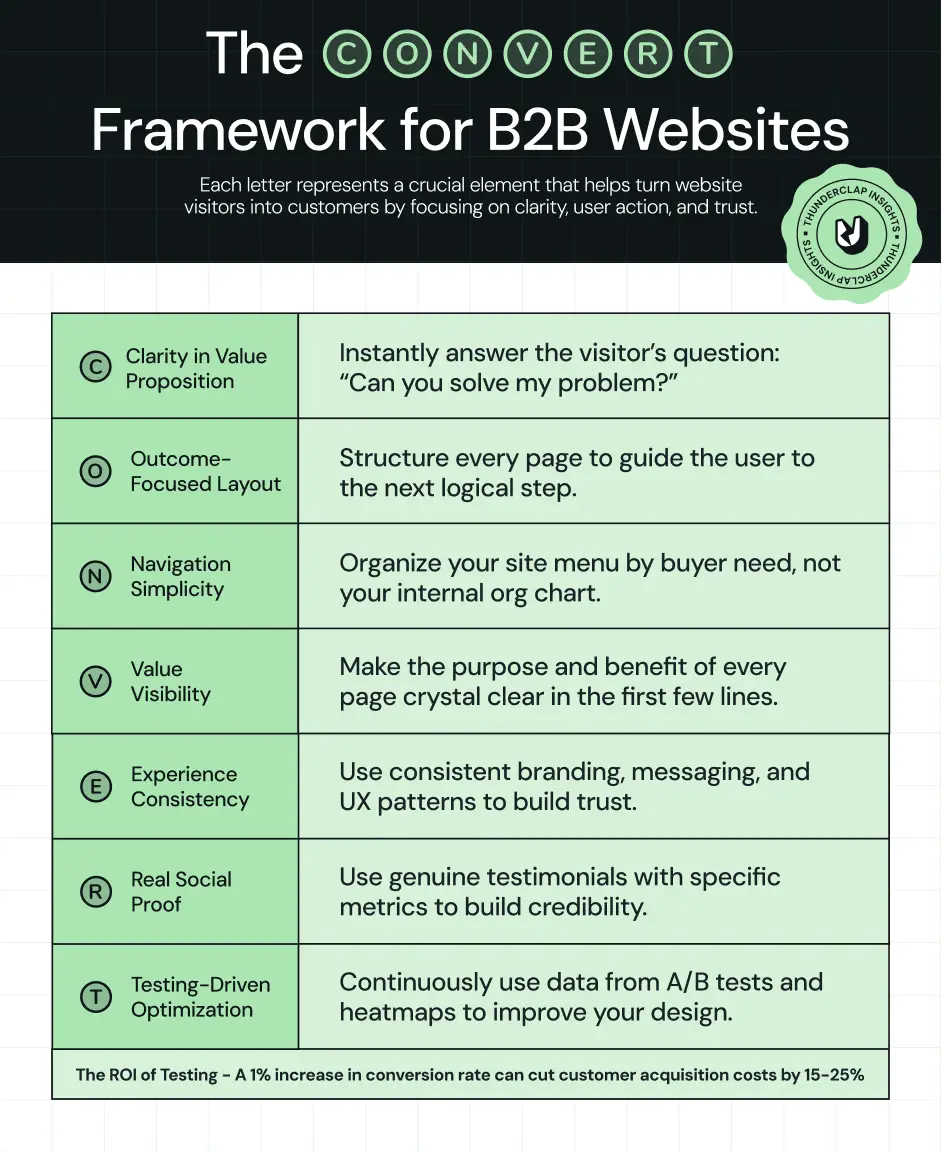 The CONVERT Framework for B2B Websites

Each letter represents a crucial element that helps turn website visitors into customers by focusing on clarity, user action, and trust.

THUNDERCLAP INSIGHTS • THUNDERCLAP INSIGHTS •

| | |
|---|---|
| C Clarity in Value Proposition | Instantly answer the visitor's question: "Can you solve my problem?" |
| O Outcome-Focused Layout | Structure every page to guide the user to the next logical step. |
| N Navigation Simplicity | Organize your site menu by buyer need, not your internal org chart. |
| V Value Visibility | Make the purpose and benefit of every page crystal clear in the first few lines. |
| E Experience Consistency | Use consistent branding, messaging, and UX patterns to build trust. |
| R Real Social Proof | Use genuine testimonials with specific metrics to build credibility. |
| T Testing-Driven Optimization | Continuously use data from A/B tests and heatmaps to improve your design. |

The ROI of Testing - A 1% increase in conversion rate can cut customer acquisition costs by 15-25%